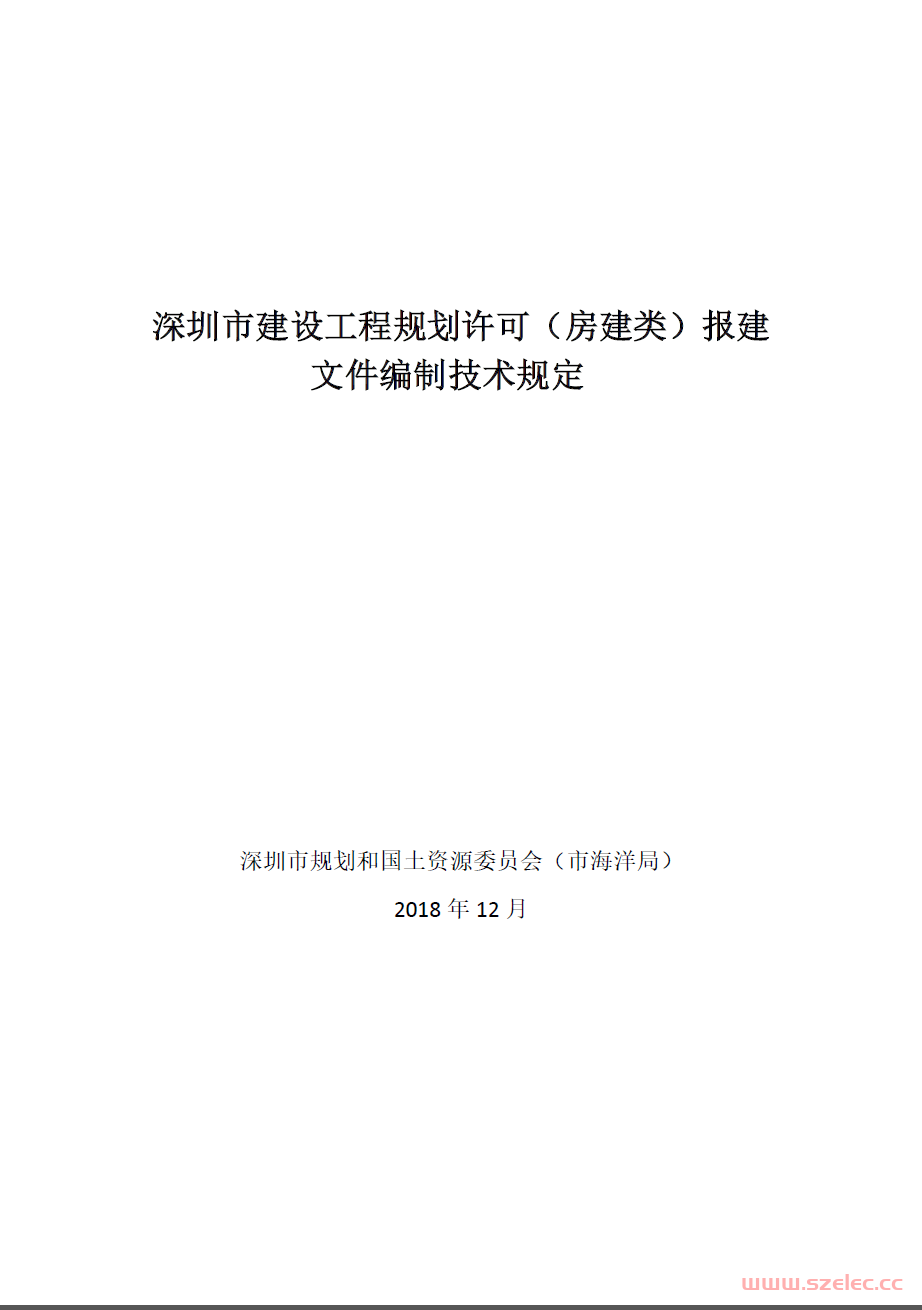 深圳市建设工程规划许可（房建类）报建文件编制技术规定

深圳市规划和国土资源委员会（市海洋局）

2018 年 12 月

www.szelec.cc